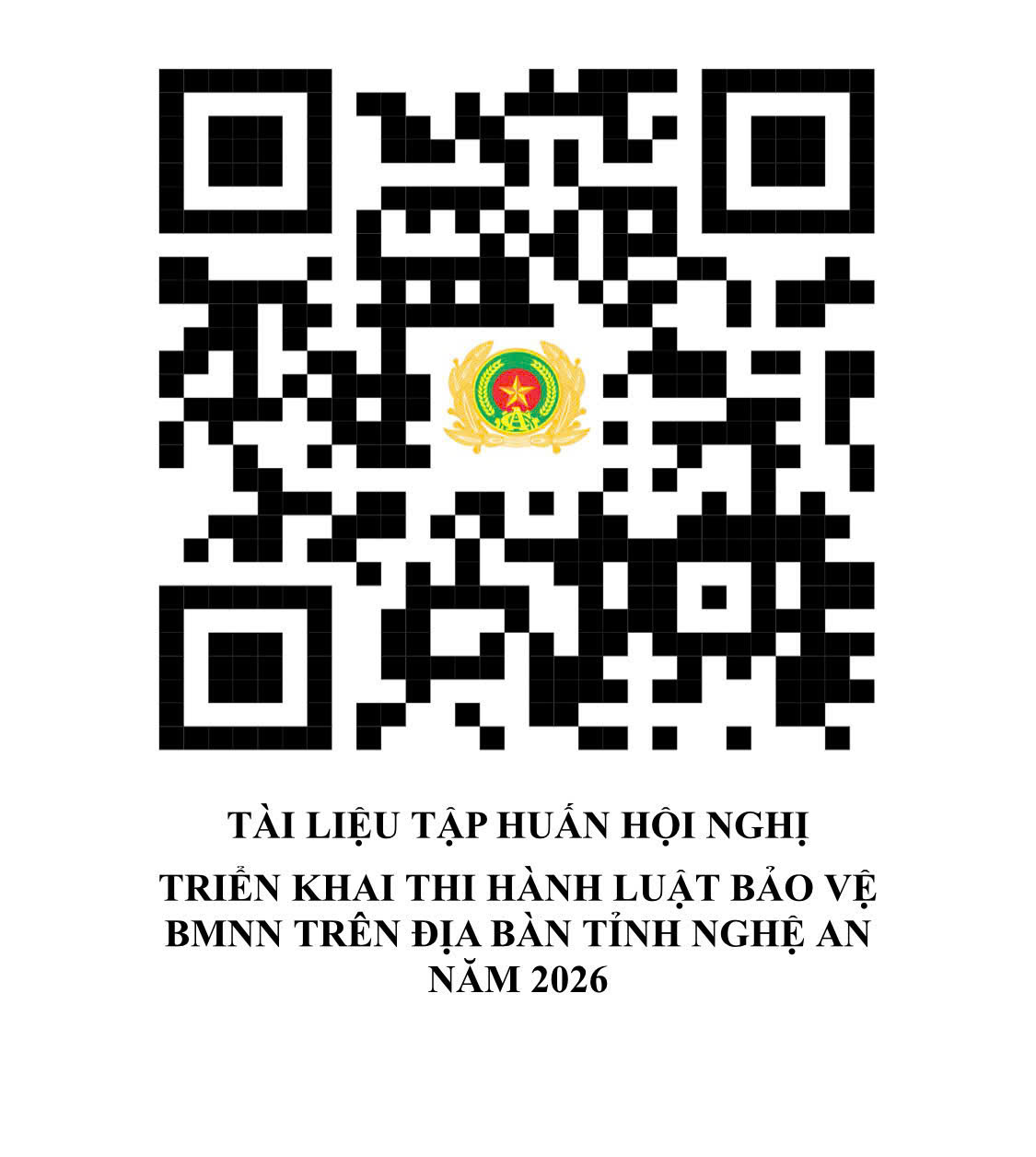 TÀI LIỆU TẬP HUẤN HỘI NGHỊ

TRIỂN KHAI THI HÀNH LUẬT BẢO VỆ BMNN TRÊN ĐỊA BÀN TỈNH NGHỆ AN NĂM 2026